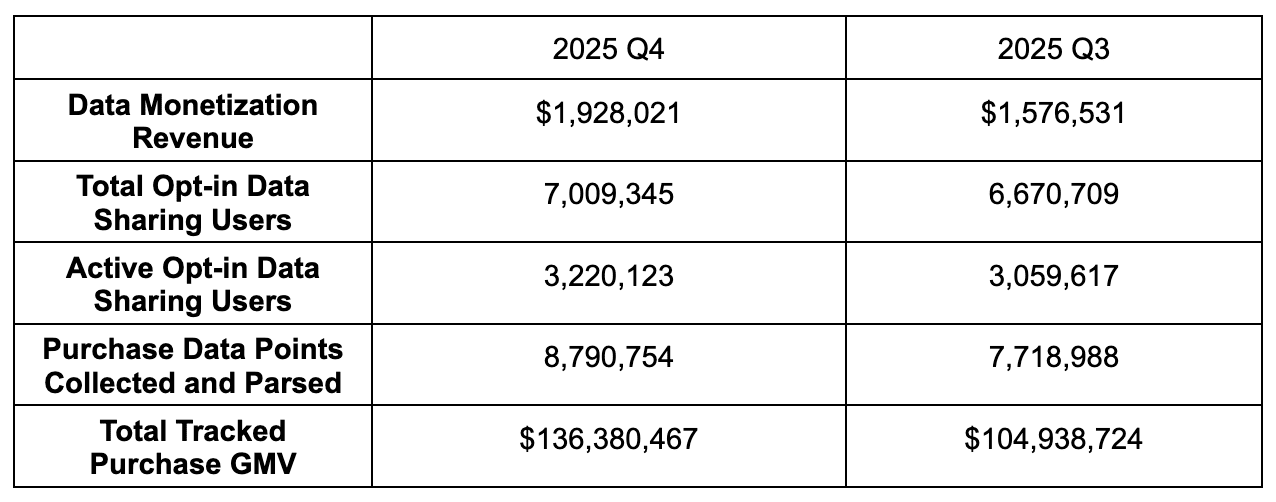 |  | 2025 Q4 | 2025 Q3 |
|---|---|---|
| **Data Monetization Revenue** | \$1,928,021 | \$1,576,531 |
| **Total Opt-in Data Sharing Users** | 7,009,345 | 6,670,709 |
| **Active Opt-in Data Sharing Users** | 3,220,123 | 3,059,617 |
| **Purchase Data Points Collected and Parsed** | 8,790,754 | 7,718,988 |
| **Total Tracked Purchase GMV** | \$136,380,467 | \$104,938,724 |